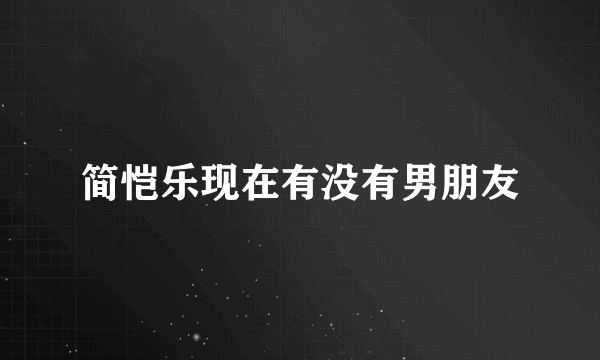 简恺乐现在有没有男朋友